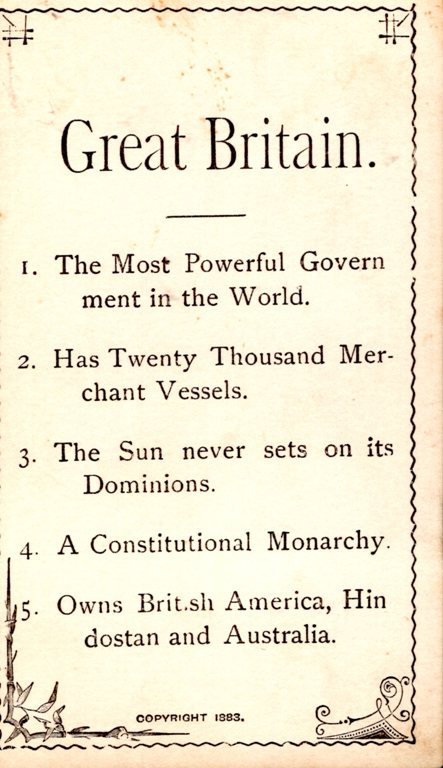 Great Britain.

1. The Most Powerful Govern ment in the World.

2. Has Twenty Thousand Merchant Vessels.

3. The Sun never sets on its Dominions.

4. A Constitutional Monarchy.

5. Owns Brit.sh America, Hin dostan and Australia.

COPYRIGHT 1883.